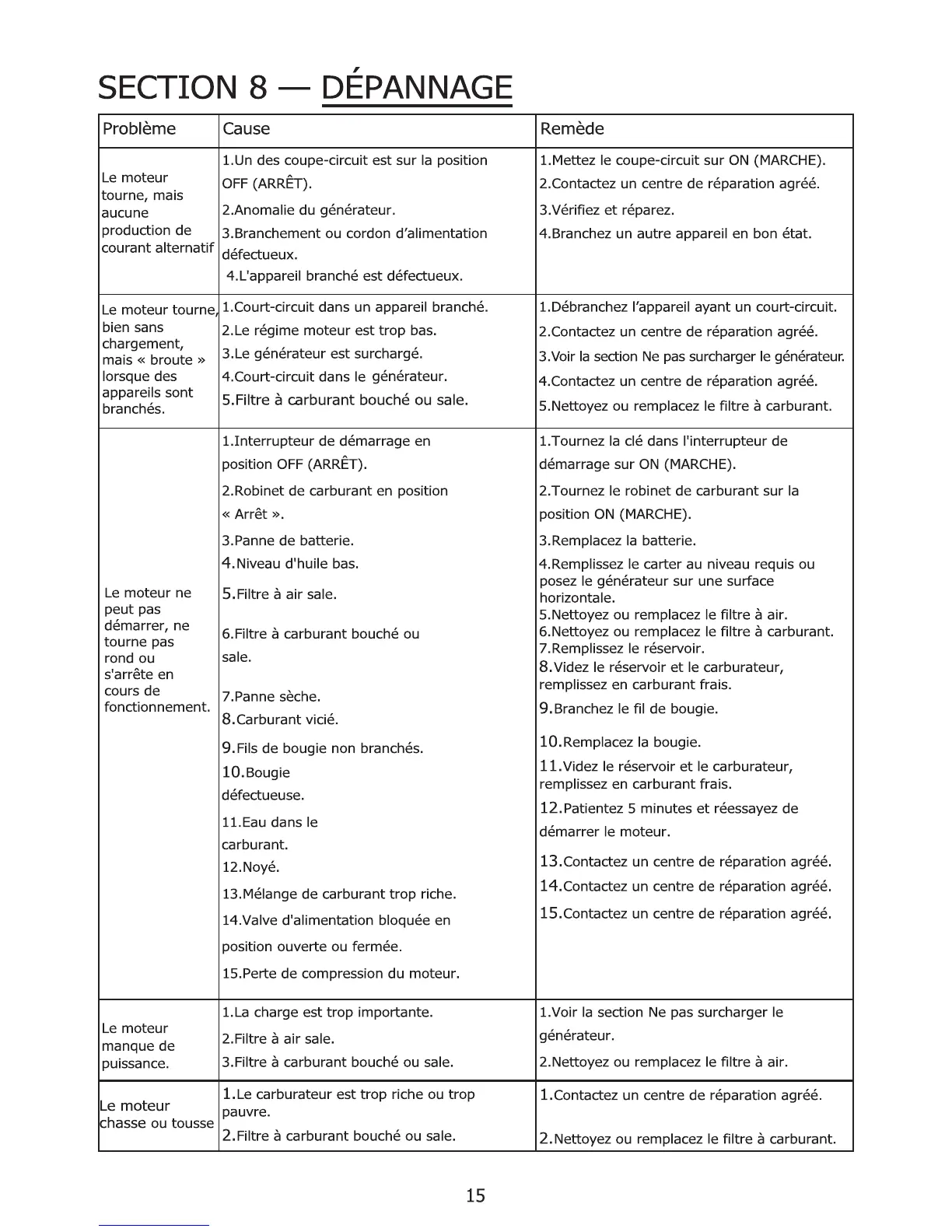 SECTION 8 — DÉPANNAGE

| Problème | Cause | Remède |
|---|---|---|
| Le moteur tourne, mais aucune production de courant alternatif | 1.Un des coupe-circuit est sur la position OFF (ARRÊT). 2.Anomalie du générateur. 3.Branchement ou cordon d'alimentation défectueux. 4.L'appareil branché est défectueux. | 1.Mettez le coupe-circuit sur ON (MARCHE). 2.Contactez un centre de réparation agréé. 3.Vérifiez et réparez. 4.Branchez un autre appareil en bon état. |
| Le moteur tourne, bien sans chargement, mais « broute » lorsque des appareils sont branchés. | 1.Court-circuit dans un appareil branché. 2.Le régime moteur est trop bas. 3.Le générateur est surchargé. 4.Court-circuit dans le générateur. 5.Filtre à carburant bouché ou sale. | 1.Débranchez l'appareil ayant un court-circuit. 2.Contactez un centre de réparation agréé. 3.Voir la section Ne pas surcharger le générateur. 4.Contactez un centre de réparation agréé. 5.Nettoyez ou remplacez le filtre à carburant. |
| Le moteur ne peut pas démarrer, ne tourne pas rond ou s'arrête en cours de fonctionnement. | 1.Interrupteur de démarrage en position OFF (ARRÊT). 2.Robinet de carburant en position « Arrêt ». 3.Panne de batterie. 4.Niveau d'huile bas. 5.Filtre à air sale. 6.Filtre à carburant bouché ou sale. 7.Panne sèche. 8.Carburant vicié. 9.Fils de bougie non branchés. 10.Bougie défectueuse. 11.Eau dans le carburant. 12.Noyé. 13.Mélange de carburant trop riche. 14.Valve d'alimentation bloquée en position ouverte ou fermée. 15.Perte de compression du moteur. | 1.Tournez la clé dans l'interrupteur de démarrage sur ON (MARCHE). 2.Tournez le robinet de carburant sur la position ON (MARCHE). 3.Remplacez la batterie. 4.Remplissez le carter au niveau requis ou posez le générateur sur une surface horizontale. 5.Nettoyez ou remplacez le filtre à air. 6.Nettoyez ou remplacez le filtre à carburant. 7.Remplissez le réservoir. 8.Videz le réservoir et le carburateur, remplissez en carburant frais. 9.Branchez le fil de bougie. 10.Remplacez la bougie. 11.Videz le réservoir et le carburateur, remplissez en carburant frais. 12.Patientez 5 minutes et réessayez de démarrer le moteur. 13.Contactez un centre de réparation agréé. 14.Contactez un centre de réparation agréé. 15.Contactez un centre de réparation agréé. |
| Le moteur manque de puissance. | 1.La charge est trop importante. 2.Filtre à air sale. 3.Filtre à carburant bouché ou sale. | 1.Voir la section Ne pas surcharger le générateur. 2.Nettoyez ou remplacez le filtre à air. |
| Le moteur chasse ou tousse | 1.Le carburateur est trop riche ou trop pauvre. 2.Filtre à carburant bouché ou sale. | 1.Contactez un centre de réparation agréé. 2.Nettoyez ou remplacez le filtre à carburant. |

15